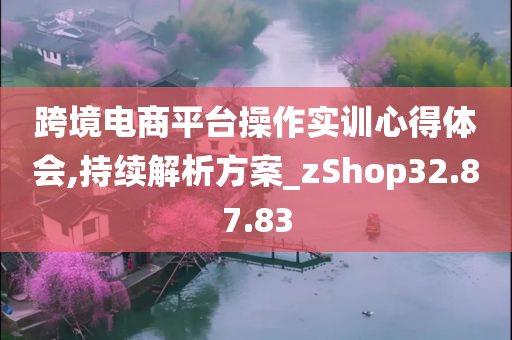 跨境电商平台操作实训心得体会,持续解析方案_zShop32.87.83